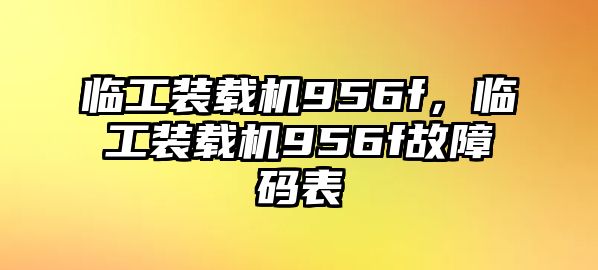 临工装载机956f，临工装载机956f故障码表